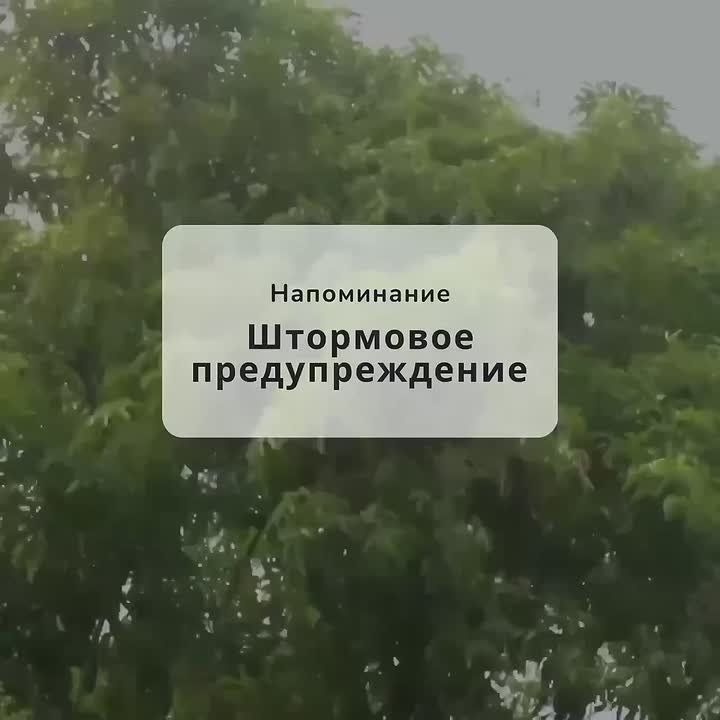 Напоминание

Штормовое предупреждение